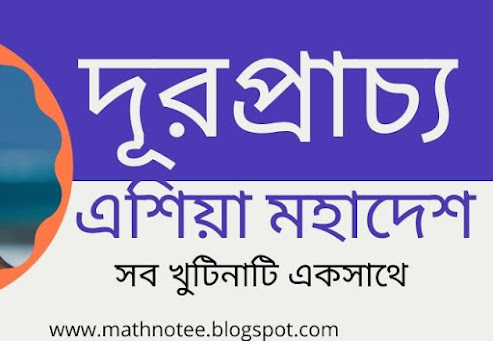 দূরপ্রাচ্য

এশিয়া মহাদেশ

সব খুটিনাটি একসাথে

www.mathnotee.blogspot.com